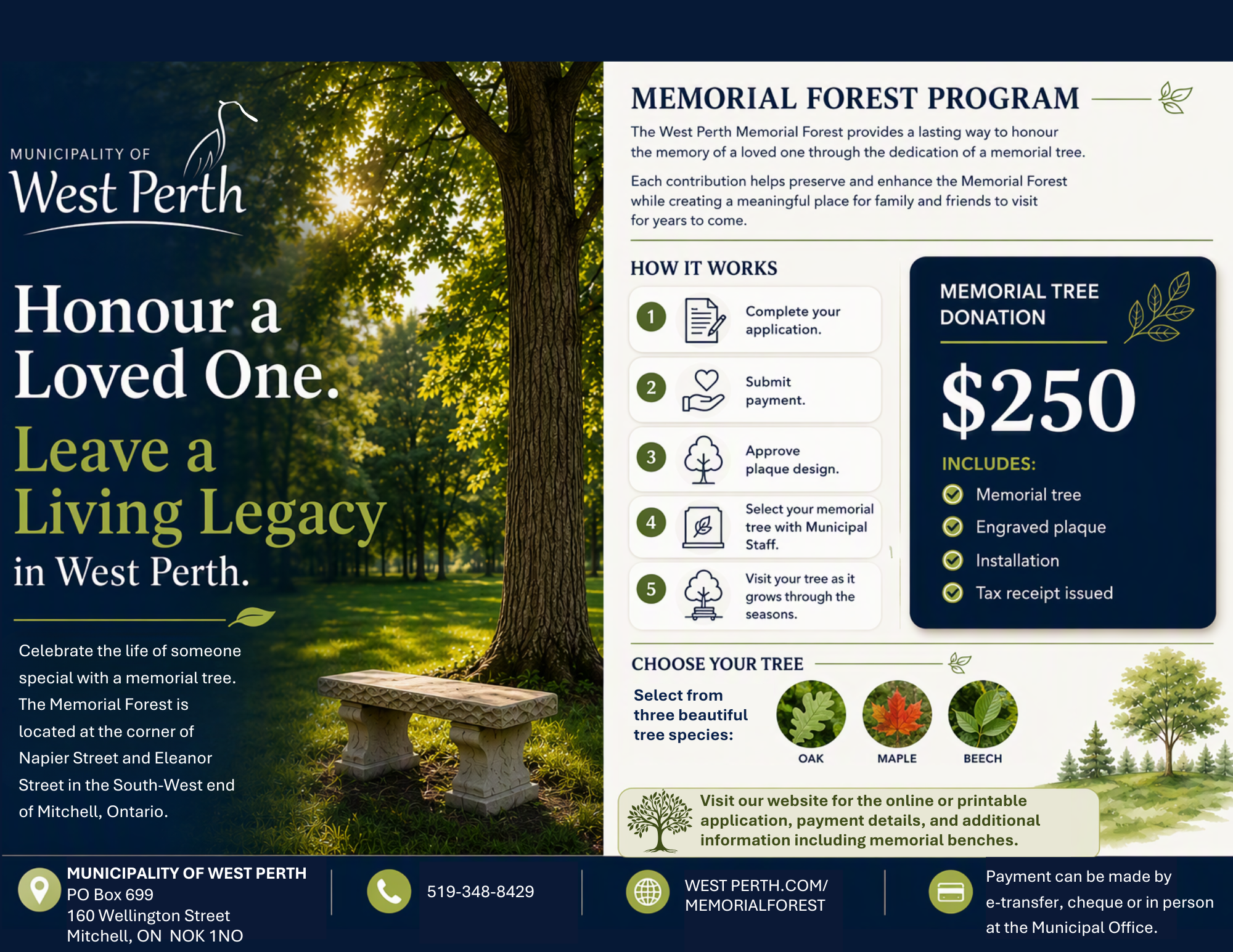 MUNICIPALITY OF
West Perth

Honour a Loved One.
Leave a Living Legacy
in West Perth.

Celebrate the life of someone special with a memorial tree. The Memorial Forest is located at the corner of Napier Street and Eleanor Street in the South-West end of Mitchell, Ontario.

MEMORIAL FOREST PROGRAM

The West Perth Memorial Forest provides a lasting way to honour the memory of a loved one through the dedication of a memorial tree.

Each contribution helps preserve and enhance the Memorial Forest while creating a meaningful place for family and friends to visit for years to come.

HOW IT WORKS

1 Complete your application.

2 Submit payment.

3 Approve plaque design.

4 Select your memorial tree with Municipal Staff.

5 Visit your tree as it grows through the seasons.

MEMORIAL TREE DONATION

$250

INCLUDES:
Memorial tree
Engraved plaque
Installation
Tax receipt issued

CHOOSE YOUR TREE

Select from three beautiful tree species:

OAK
MAPLE
BEECH

Visit our website for the online or printable application, payment details, and additional information including memorial benches.

MUNICIPALITY OF WEST PERTH
PO Box 699
160 Wellington Street
Mitchell, ON NOK 1NO

519-348-8429

WEST PERTH.COM/
MEMORIALFOREST

Payment can be made by e-transfer, cheque or in person at the Municipal Office.